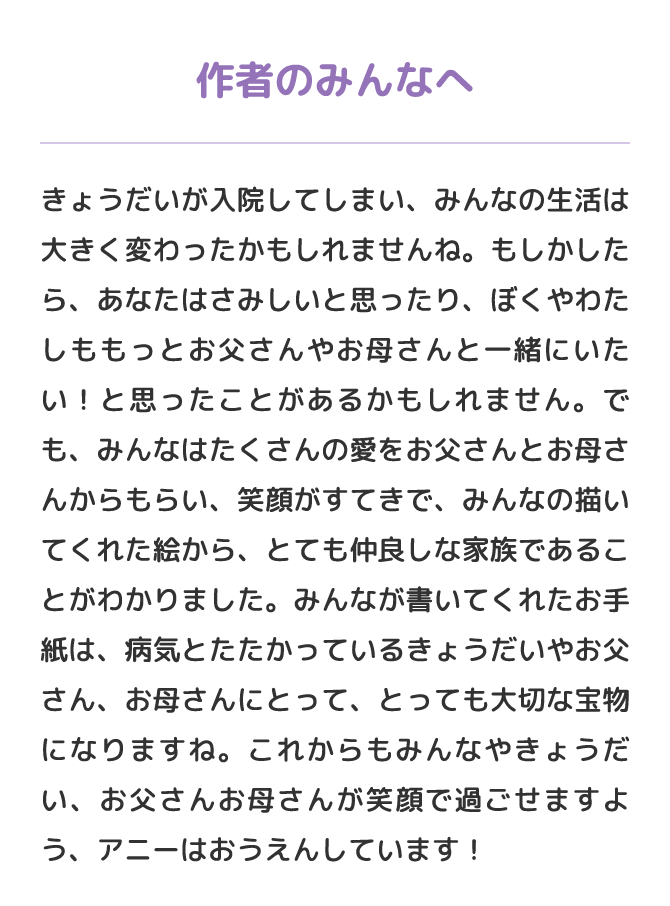 作者のみんなへ

きょうだいが入院してしまい、みんなの生活は大きく変わったかもしれませんね。もしかしたら、あなたはさみしいと思ったり、ぼくやわたしももっとお父さんやお母さんと一緒にいたい！と思ったことがあるかもしれません。でも、みんなはたくさんの愛をお父さんとお母さんからもらい、笑顔がすてきで、みんなの描いてくれた絵から、とても仲良しな家族であることがわかりました。みんなが書いてくれたお手紙は、病気とたたかっているきょうだいやお父さん、お母さんにとって、とっても大切な宝物になりますね。これからもみんなやきょうだい、お父さんお母さんが笑顔で過ごせますよう、アニーはおうえんしています！